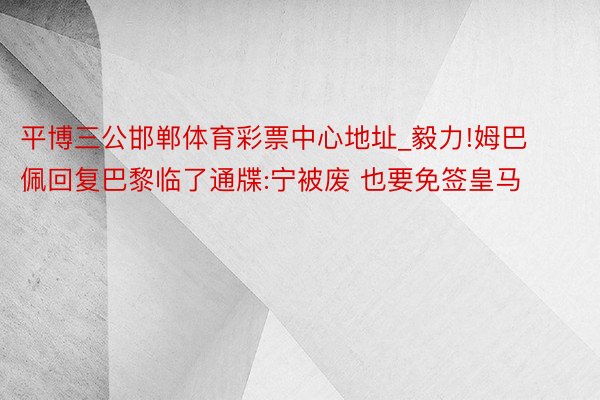 平博三公邯郸体育彩票中心地址_毅力!姆巴佩回复巴黎临了通牒:宁被废 也要免签皇马